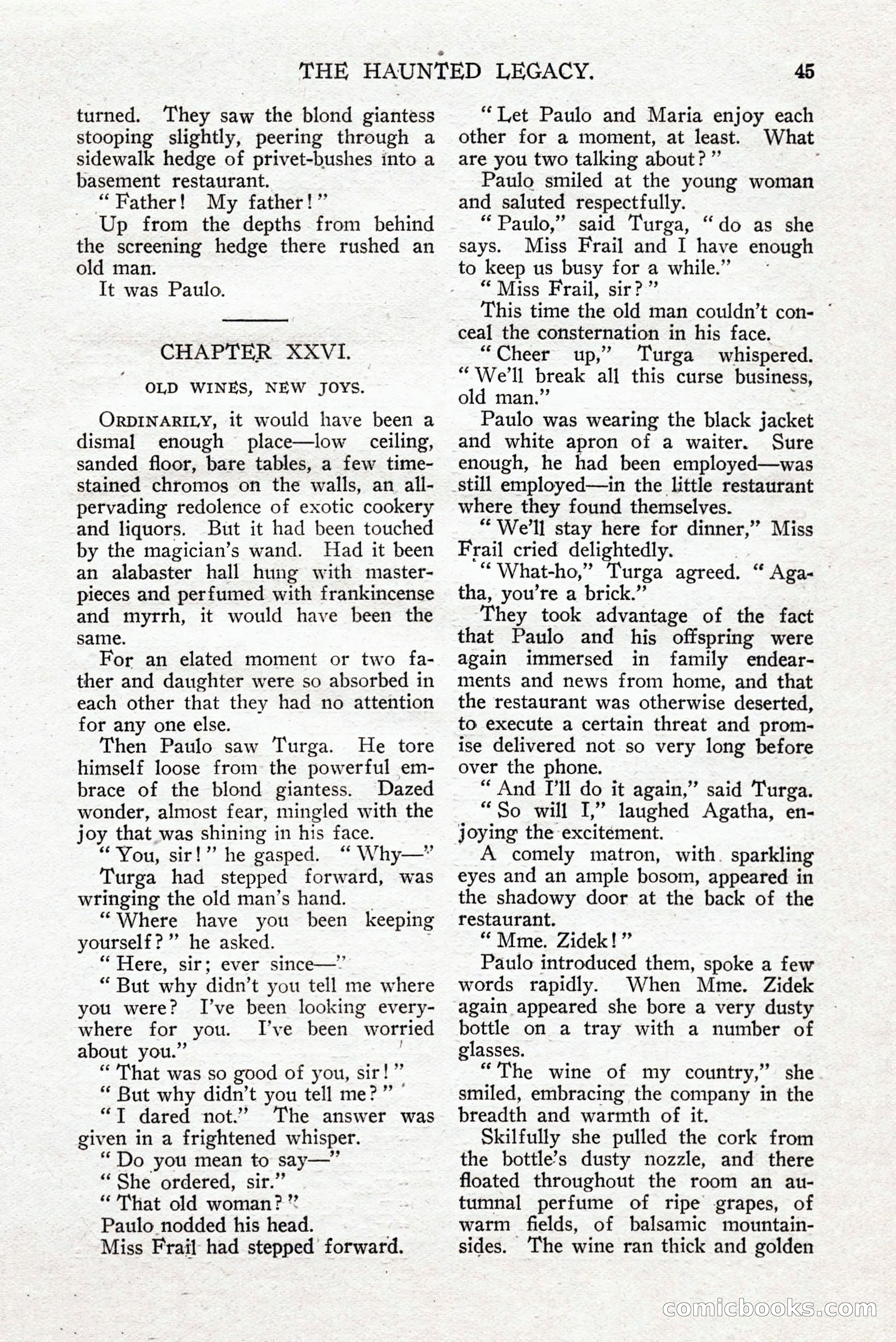 THE HAUNTED LEGACY. 45

turned. They saw the blond giantess stooping slightly, peering through a sidewalk hedge of privet-bushes into a basement restaurant.

"Father! My father!"

Up from the depths from behind the screening hedge there rushed an old man.

It was Paulo.

CHAPTER XXVI.

OLD WINES, NEW JOYS.

ORDINARILY, it would have been a dismal enough place—low ceiling, sanded floor, bare tables, a few time-stained chromos on the walls, an all-pervading redolence of exotic cookery and liquors. But it had been touched by the magician's wand. Had it been an alabaster hall hung with masterpieces and perfumed with frankincense and myrrh, it would have been the same.

For an elated moment or two father and daughter were so absorbed in each other that they had no attention for any one else.

Then Paulo saw Turga. He tore himself loose from the powerful embrace of the blond giantess. Dazed wonder, almost fear, mingled with the joy that was shining in his face.

"You, sir!" he gasped. "Why—"

Turga had stepped forward, was wringing the old man's hand.

"Where have you been keeping yourself?" he asked.

"Here, sir; ever since—"

"But why didn't you tell me where you were? I've been looking everywhere for you. I've been worried about you."

"That was so good of you, sir!"

"But why didn't you tell me?"

"I dared not." The answer was given in a frightened whisper.

"Do you mean to say—"

"She ordered, sir."

"That old woman?"

Paulo nodded his head.

Miss Frail had stepped forward.

"Let Paulo and Maria enjoy each other for a moment, at least. What are you two talking about?"

Paulo smiled at the young woman and saluted respectfully.

"Paulo," said Turga, "do as she says. Miss Frail and I have enough to keep us busy for a while."

"Miss Frail, sir?"

This time the old man couldn't conceal the consternation in his face.

"Cheer up," Turga whispered. "We'll break all this curse business, old man."

Paulo was wearing the black jacket and white apron of a waiter. Sure enough, he had been employed—was still employed—in the little restaurant where they found themselves.

"We'll stay here for dinner," Miss Frail cried delightedly.

"What-ho," Turga agreed. "Agatha, you're a brick."

They took advantage of the fact that Paulo and his offspring were again immersed in family endearments and news from home, and that the restaurant was otherwise deserted, to execute a certain threat and promise delivered not so very long before over the phone.

"And I'll do it again," said Turga.

"So will I," laughed Agatha, enjoying the excitement.

A comely matron, with sparkling eyes and an ample bosom, appeared in the shadowy door at the back of the restaurant.

"Mme. Zidek!"

Paulo introduced them, spoke a few words rapidly. When Mme. Zidek again appeared she bore a very dusty bottle on a tray with a number of glasses.

"The wine of my country," she smiled, embracing the company in the breadth and warmth of it.

Skilfully she pulled the cork from the bottle's dusty nozzle, and there floated throughout the room an autumnal perfume of ripe grapes, of warm fields, of balsamic mountainsides. The wine ran thick and golden

comicbooks.com